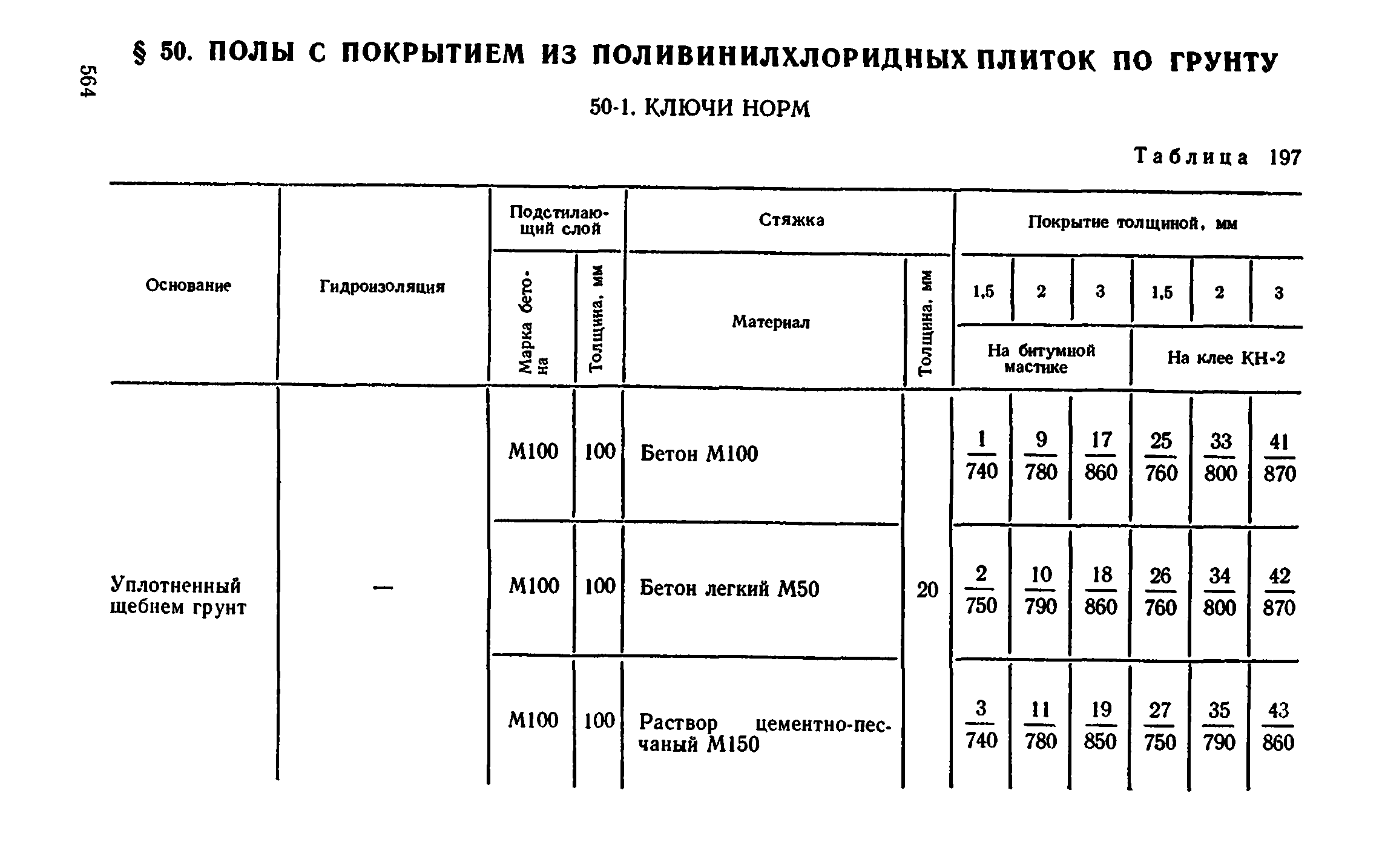 564

§ 50. ПОЛЫ С ПОКРЫТИЕМ ИЗ ПОЛИВИНИЛХЛОРИДНЫХ ПЛИТОК ПО ГРУНТУ

50-1. КЛЮЧИ НОРМ

Таблица 197

| Основание | Гидроизоляция | Подстилающий слой: Марка бетона | Подстилающий слой: Толщина, мм | Стяжка: Материал | Стяжка: Толщина, мм | Покрытие толщиной, мм: 1,5 (На битумной мастике) | 2 (На битумной мастике) | 3 (На битумной мастике) | 1,5 (На клее КН-2) | 2 (На клее КН-2) | 3 (На клее КН-2) |
|---|---|---|---|---|---|---|---|---|---|---|---|
| Уплотненный щебнем грунт | — | М100 | 100 | Бетон М100 | 20 | $\frac{1}{740}$ | $\frac{9}{780}$ | $\frac{17}{860}$ | $\frac{25}{760}$ | $\frac{33}{800}$ | $\frac{41}{870}$ |
| | | М100 | 100 | Бетон легкий М50 | | $\frac{2}{750}$ | $\frac{10}{790}$ | $\frac{18}{860}$ | $\frac{26}{760}$ | $\frac{34}{800}$ | $\frac{42}{870}$ |
| | | М100 | 100 | Раствор цементно-песчаный М150 | | $\frac{3}{740}$ | $\frac{11}{780}$ | $\frac{19}{850}$ | $\frac{27}{750}$ | $\frac{35}{790}$ | $\frac{43}{860}$ |